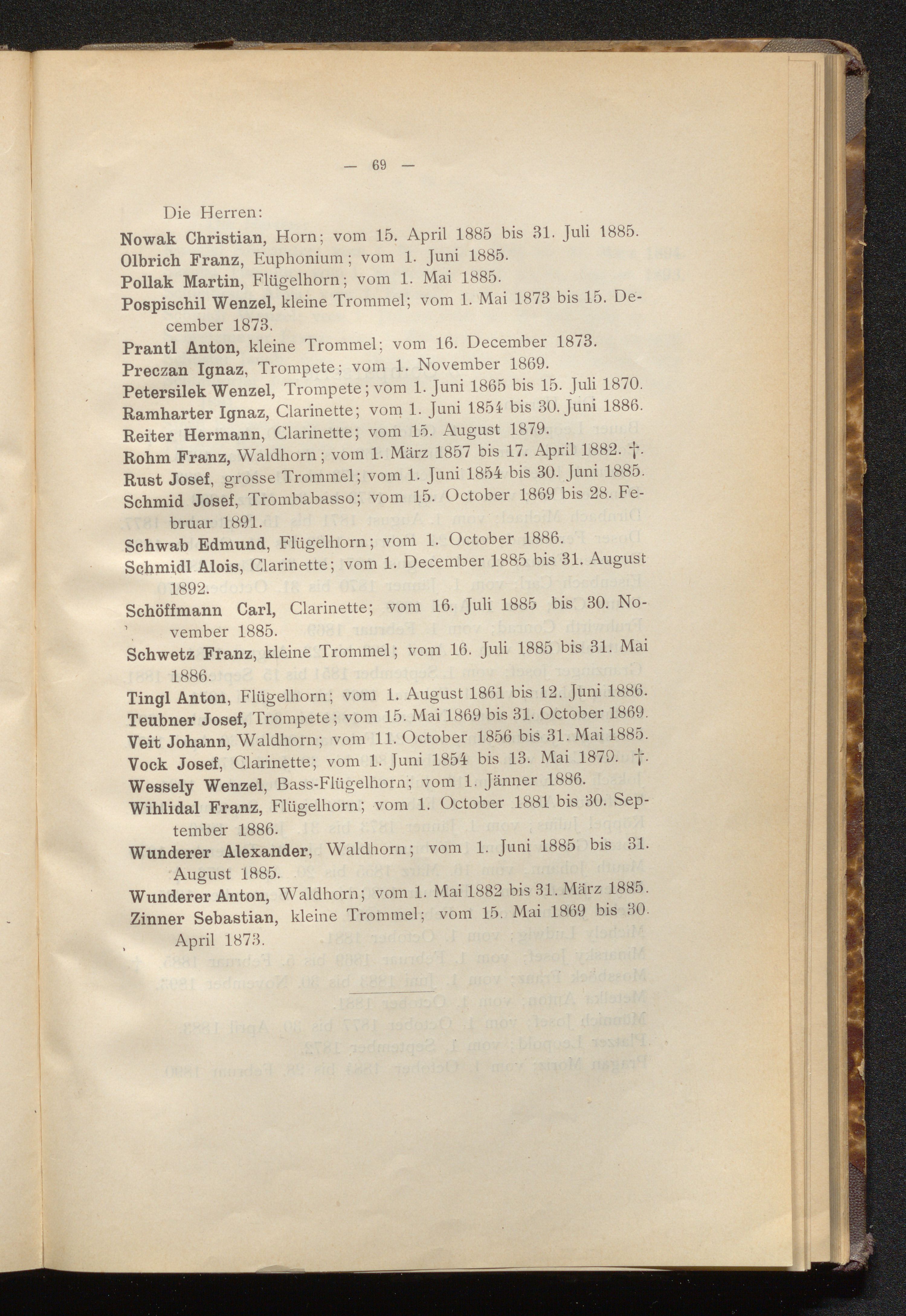 — 69 —

Die Herren:

Nowak Christian, Horn; vom 15. April 1885 bis 31. Juli 1885.

Olbrich Franz, Euphonium; vom 1. Juni 1885.

Pollak Martin, Flügelhorn; vom 1. Mai 1885.

Pospischil Wenzel, kleine Trommel; vom 1. Mai 1873 bis 15. December 1873.

Prantl Anton, kleine Trommel; vom 16. December 1873.

Preczan Ignaz, Trompete; vom 1. November 1869.

Petersilek Wenzel, Trompete; vom 1. Juni 1865 bis 15. Juli 1870.

Ramharter Ignaz, Clarinette; vom 1. Juni 1854 bis 30. Juni 1886.

Reiter Hermann, Clarinette; vom 15. August 1879.

Rohm Franz, Waldhorn; vom 1. März 1857 bis 17. April 1882. †.

Rust Josef, grosse Trommel; vom 1. Juni 1854 bis 30. Juni 1885.

Schmid Josef, Trombabasso; vom 15. October 1869 bis 28. Februar 1891.

Schwab Edmund, Flügelhorn; vom 1. October 1886.

Schmidl Alois, Clarinette; vom 1. December 1885 bis 31. August 1892.

Schöffmann Carl, Clarinette; vom 16. Juli 1885 bis 30. November 1885.

Schwetz Franz, kleine Trommel; vom 16. Juli 1885 bis 31. Mai 1886.

Tingl Anton, Flügelhorn; vom 1. August 1861 bis 12. Juni 1886.

Teubner Josef, Trompete; vom 15. Mai 1869 bis 31. October 1869.

Veit Johann, Waldhorn; vom 11. October 1856 bis 31. Mai 1885.

Vock Josef, Clarinette; vom 1. Juni 1854 bis 13. Mai 1879. †.

Wessely Wenzel, Bass-Flügelhorn; vom 1. Jänner 1886.

Wihlidal Franz, Flügelhorn; vom 1. October 1881 bis 30. September 1886.

Wunderer Alexander, Waldhorn; vom 1. Juni 1885 bis 31. August 1885.

Wunderer Anton, Waldhorn; vom 1. Mai 1882 bis 31. März 1885.

Zinner Sebastian, kleine Trommel; vom 15. Mai 1869 bis 30. April 1873.